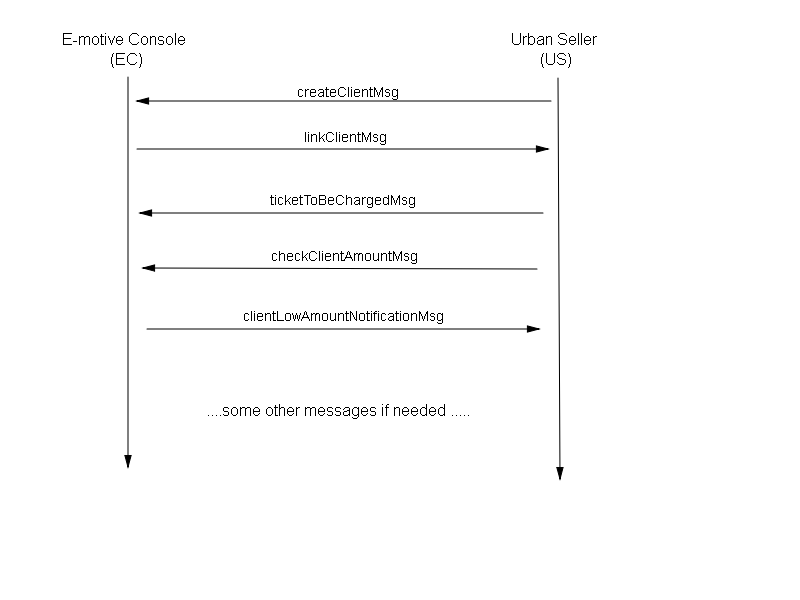 E-motive Console
(EC)

Urban Seller
(US)

createClientMsg

linkClientMsg

ticketToBeChargedMsg

checkClientAmountMsg

clientLowAmountNotificationMsg

....some other messages if needed .....